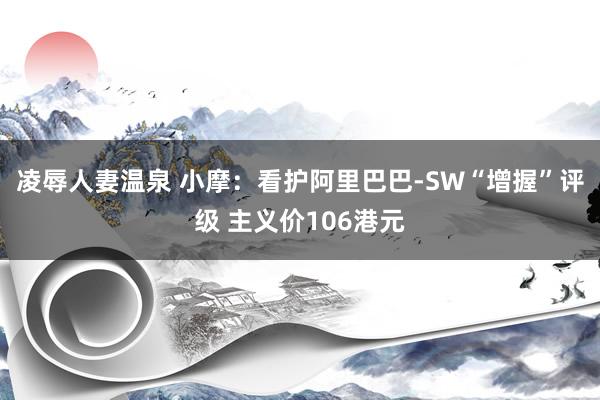 凌辱人妻温泉 小摩：看护阿里巴巴-SW“增握”评级 主义价106港元